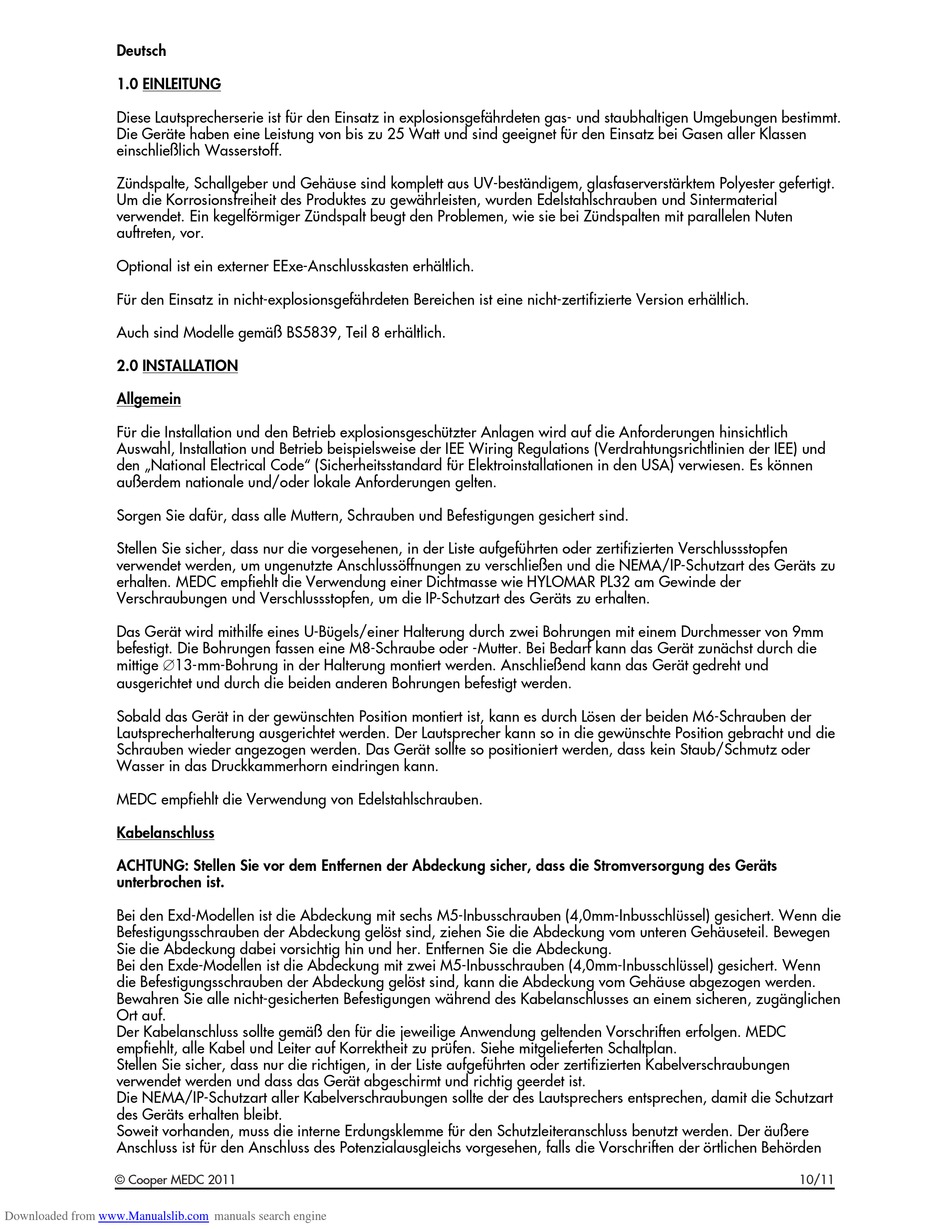 Deutsch

1.0 EINLEITUNG

Diese Lautsprecherserie ist für den Einsatz in explosionsgefährdeten gas- und staubhaltigen Umgebungen bestimmt. Die Geräte haben eine Leistung von bis zu 25 Watt und sind geeignet für den Einsatz bei Gasen aller Klassen einschließlich Wasserstoff.

Zündspalte, Schallgeber und Gehäuse sind komplett aus UV-beständigem, glasfaserverstärktem Polyester gefertigt. Um die Korrosionsfreiheit des Produktes zu gewährleisten, wurden Edelstahlschrauben und Sintermaterial verwendet. Ein kegelförmiger Zündspalt beugt den Problemen, wie sie bei Zündspalten mit parallelen Nuten auftreten, vor.

Optional ist ein externer EExe-Anschlusskasten erhältlich.

Für den Einsatz in nicht-explosionsgefährdeten Bereichen ist eine nicht-zertifizierte Version erhältlich.

Auch sind Modelle gemäß BS5839, Teil 8 erhältlich.

2.0 INSTALLATION

Allgemein

Für die Installation und den Betrieb explosionsgeschützter Anlagen wird auf die Anforderungen hinsichtlich Auswahl, Installation und Betrieb beispielsweise der IEE Wiring Regulations (Verdrahtungsrichtlinien der IEE) und den „National Electrical Code" (Sicherheitsstandard für Elektroinstallationen in den USA) verwiesen. Es können außerdem nationale und/oder lokale Anforderungen gelten.

Sorgen Sie dafür, dass alle Muttern, Schrauben und Befestigungen gesichert sind.

Stellen Sie sicher, dass nur die vorgesehenen, in der Liste aufgeführten oder zertifizierten Verschlussstopfen verwendet werden, um ungenutzte Anschlussöffnungen zu verschließen und die NEMA/IP-Schutzart des Geräts zu erhalten. MEDC empfiehlt die Verwendung einer Dichtmasse wie HYLOMAR PL32 am Gewinde der Verschraubungen und Verschlussstopfen, um die IP-Schutzart des Geräts zu erhalten.

Das Gerät wird mithilfe eines U-Bügels/einer Halterung durch zwei Bohrungen mit einem Durchmesser von 9mm befestigt. Die Bohrungen fassen eine M8-Schraube oder -Mutter. Bei Bedarf kann das Gerät zunächst durch die mittige ∅13-mm-Bohrung in der Halterung montiert werden. Anschließend kann das Gerät gedreht und ausgerichtet und durch die beiden anderen Bohrungen befestigt werden.

Sobald das Gerät in der gewünschten Position montiert ist, kann es durch Lösen der beiden M6-Schrauben der Lautsprecherhalterung ausgerichtet werden. Der Lautsprecher kann so in die gewünschte Position gebracht und die Schrauben wieder angezogen werden. Das Gerät sollte so positioniert werden, dass kein Staub/Schmutz oder Wasser in das Druckkammerhorn eindringen kann.

MEDC empfiehlt die Verwendung von Edelstahlschrauben.

Kabelanschluss

ACHTUNG: Stellen Sie vor dem Entfernen der Abdeckung sicher, dass die Stromversorgung des Geräts unterbrochen ist.

Bei den Exd-Modellen ist die Abdeckung mit sechs M5-Inbusschrauben (4,0mm-Inbusschlüssel) gesichert. Wenn die Befestigungsschrauben der Abdeckung gelöst sind, ziehen Sie die Abdeckung vom unteren Gehäuseteil. Bewegen Sie die Abdeckung dabei vorsichtig hin und her. Entfernen Sie die Abdeckung.
Bei den Exde-Modellen ist die Abdeckung mit zwei M5-Inbusschrauben (4,0mm-Inbusschlüssel) gesichert. Wenn die Befestigungsschrauben der Abdeckung gelöst sind, kann die Abdeckung vom Gehäuse abgezogen werden.
Bewahren Sie alle nicht-gesicherten Befestigungen während des Kabelanschlusses an einem sicheren, zugänglichen Ort auf.
Der Kabelanschluss sollte gemäß den für die jeweilige Anwendung geltenden Vorschriften erfolgen. MEDC empfiehlt, alle Kabel und Leiter auf Korrektheit zu prüfen. Siehe mitgelieferten Schaltplan.
Stellen Sie sicher, dass nur die richtigen, in der Liste aufgeführten oder zertifizierten Kabelverschraubungen verwendet werden und dass das Gerät abgeschirmt und richtig geerdet ist.
Die NEMA/IP-Schutzart aller Kabelverschraubungen sollte der des Lautsprechers entsprechen, damit die Schutzart des Geräts erhalten bleibt.
Soweit vorhanden, muss die interne Erdungsklemme für den Schutzleiteranschluss benutzt werden. Der äußere Anschluss ist für den Anschluss des Potenzialausgleichs vorgesehen, falls die Vorschriften der örtlichen Behörden

© Cooper MEDC 2011 10/11

Downloaded from www.Manualslib.com manuals search engine